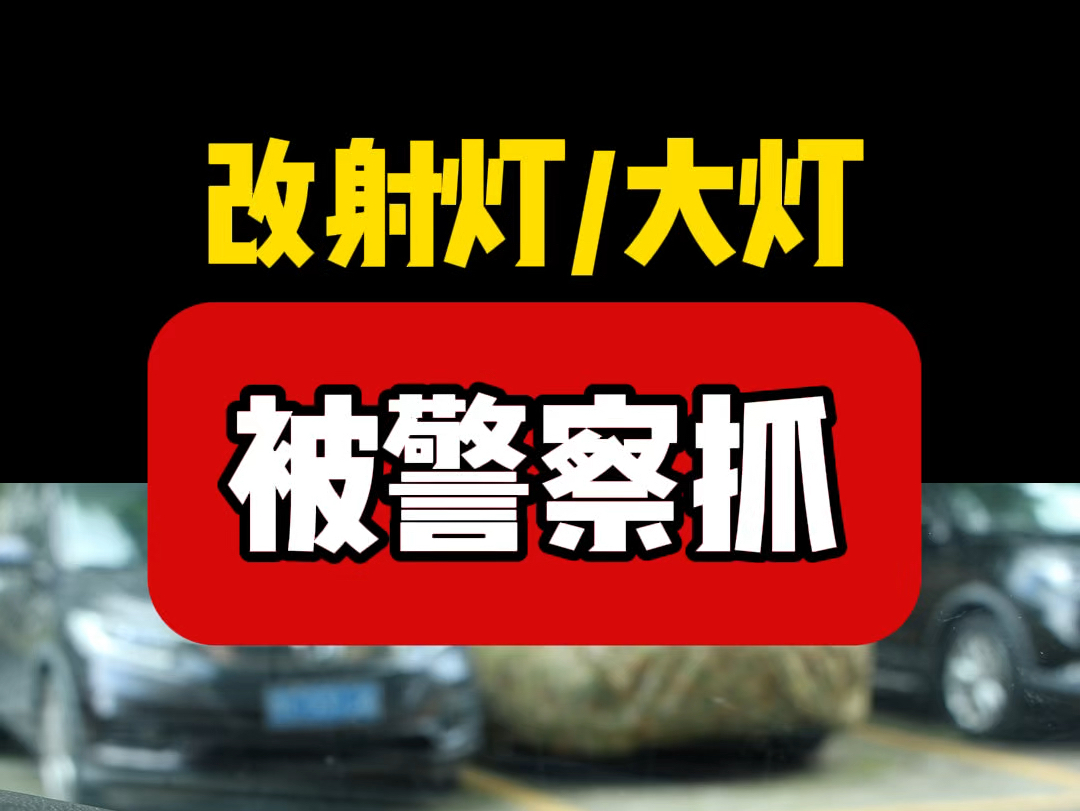 改射灯/大灯

被警察抓